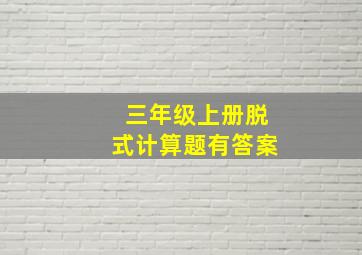 三年级上册脱式计算题有答案